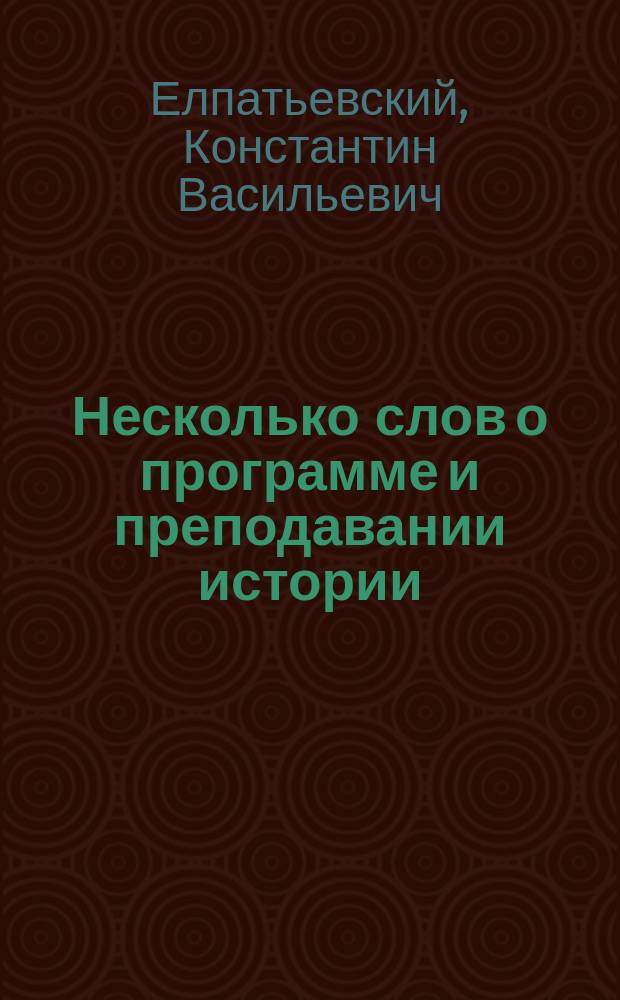 Елпатьевский, Константин Васильевич

Несколько слов о программе и преподавании истории